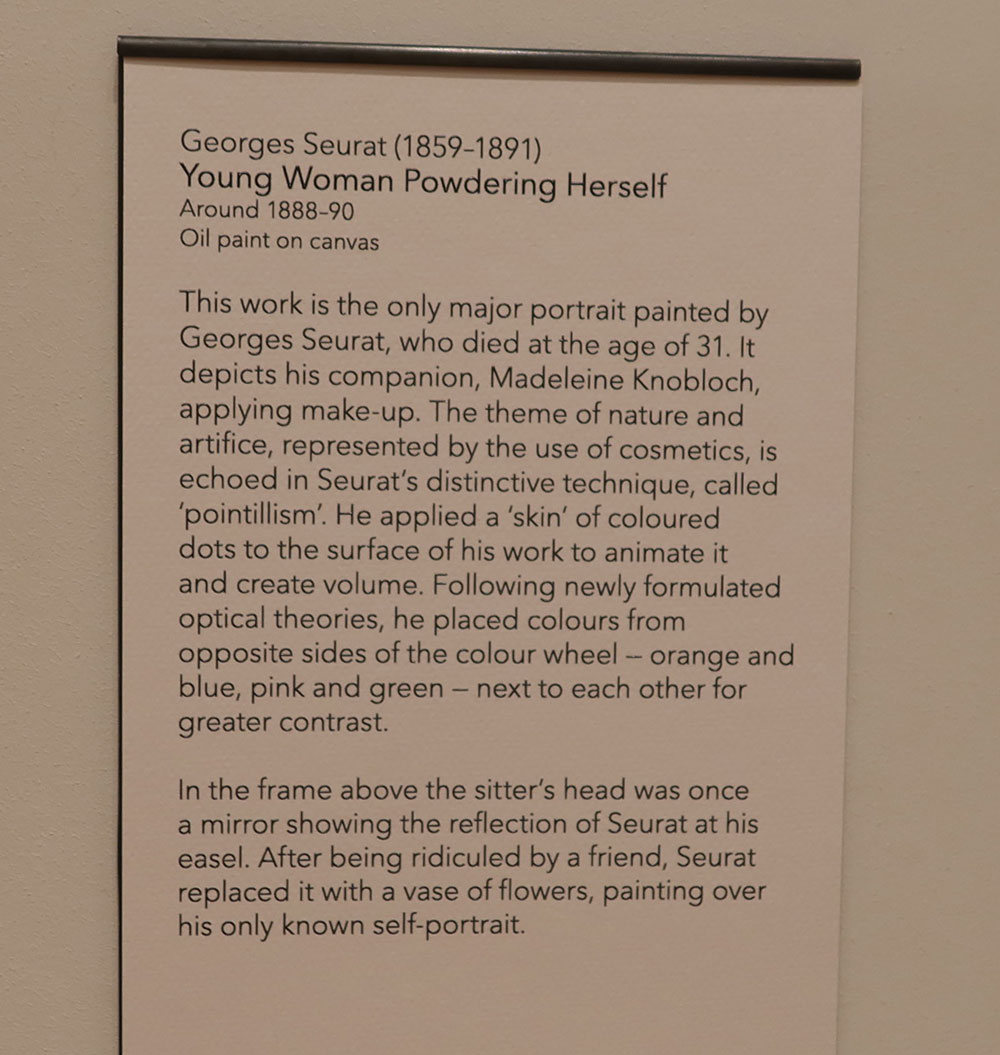 Georges Seurat (1859–1891)
Young Woman Powdering Herself
Around 1888–90
Oil paint on canvas

This work is the only major portrait painted by Georges Seurat, who died at the age of 31. It depicts his companion, Madeleine Knobloch, applying make-up. The theme of nature and artifice, represented by the use of cosmetics, is echoed in Seurat's distinctive technique, called 'pointillism'. He applied a 'skin' of coloured dots to the surface of his work to animate it and create volume. Following newly formulated optical theories, he placed colours from opposite sides of the colour wheel – orange and blue, pink and green – next to each other for greater contrast.

In the frame above the sitter's head was once a mirror showing the reflection of Seurat at his easel. After being ridiculed by a friend, Seurat replaced it with a vase of flowers, painting over his only known self-portrait.